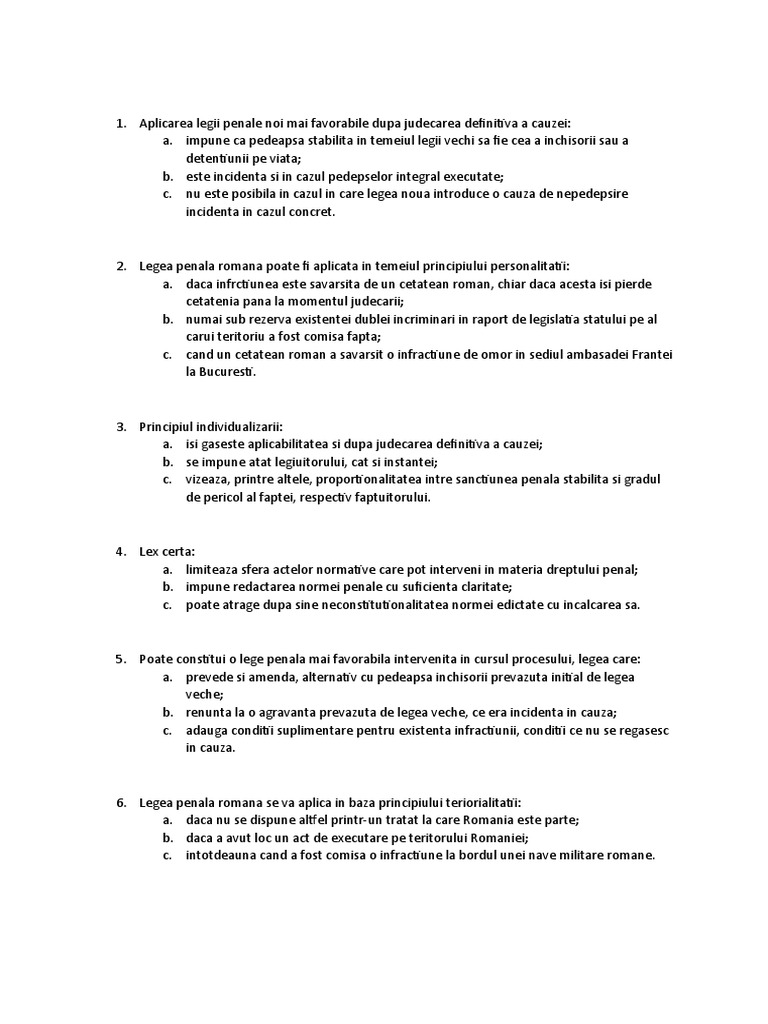 1. Aplicarea legii penale noi mai favorabile dupa judecarea definitiva a cauzei:
a. impune ca pedeapsa stabilita in temeiul legii vechi sa fie cea a inchisorii sau a detentiunii pe viata;
b. este incidenta si in cazul pedepselor integral executate;
c. nu este posibila in cazul in care legea noua introduce o cauza de nepedepsire incidenta in cazul concret.

2. Legea penala romana poate fi aplicata in temeiul principiului personalitatii:
a. daca infrctiunea este savarsita de un cetatean roman, chiar daca acesta isi pierde cetatenia pana la momentul judecarii;
b. numai sub rezerva existentei dublei incriminari in raport de legislatia statului pe al carui teritoriu a fost comisa fapta;
c. cand un cetatean roman a savarsit o infractiune de omor in sediul ambasadei Frantei la Bucuresti.

3. Principiul individualizarii:
a. isi gaseste aplicabilitatea si dupa judecarea definitiva a cauzei;
b. se impune atat legiuitorului, cat si instantei;
c. vizeaza, printre altele, proportionalitatea intre sanctiunea penala stabilita si gradul de pericol al faptei, respectiv faptuitorului.

4. Lex certa:
a. limiteaza sfera actelor normative care pot interveni in materia dreptului penal;
b. impune redactarea normei penale cu suficienta claritate;
c. poate atrage dupa sine neconstitutionalitatea normei edictate cu incalcarea sa.

5. Poate constitui o lege penala mai favorabila intervenita in cursul procesului, legea care:
a. prevede si amenda, alternativ cu pedeapsa inchisorii prevazuta initial de legea veche;
b. renunta la o agravanta prevazuta de legea veche, ce era incidenta in cauza;
c. adauga conditii suplimentare pentru existenta infractiunii, conditii ce nu se regasesc in cauza.

6. Legea penala romana se va aplica in baza principiului teriorialitatii:
a. daca nu se dispune altfel printr-un tratat la care Romania este parte;
b. daca a avut loc un act de executare pe teritorului Romaniei;
c. intotdeauna cand a fost comisa o infractiune la bordul unei nave militare romane.